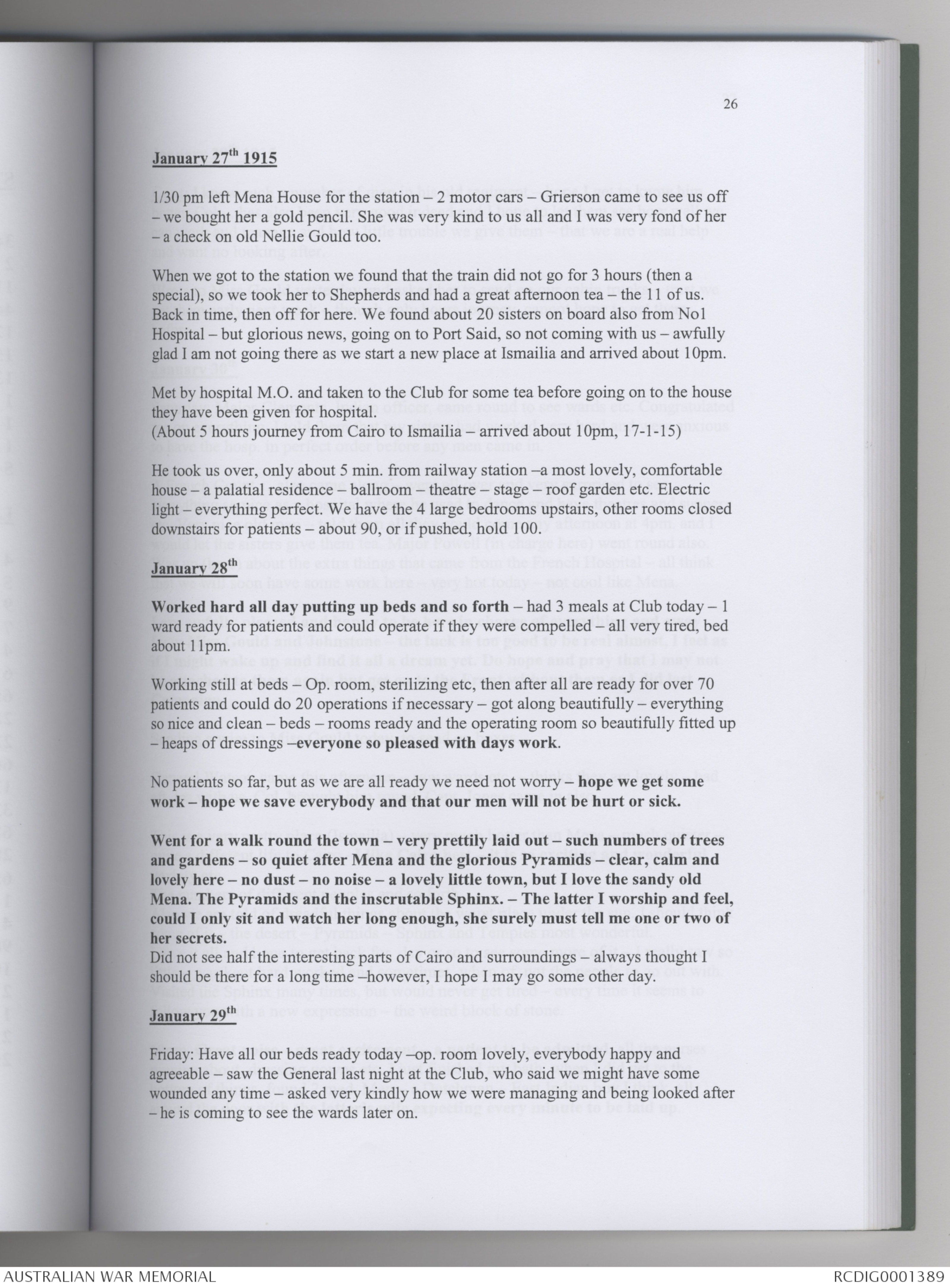 26

January 27th 1915

1/30 pm left Mena House for the station – 2 motor cars – Grierson came to see us off – we bought her a gold pencil. She was very kind to us all and I was very fond of her – a check on old Nellie Gould too.

When we got to the station we found that the train did not go for 3 hours (then a special), so we took her to Shepherds and had a great afternoon tea – the 11 of us. Back in time, then off for here. We found about 20 sisters on board also from No1 Hospital – but glorious news, going on to Port Said, so not coming with us – awfully glad I am not going there as we start a new place at Ismailia and arrived about 10pm.

Met by hospital M.O. and taken to the Club for some tea before going on to the house they have been given for hospital.
(About 5 hours journey from Cairo to Ismailia – arrived about 10pm, 17-1-15)

He took us over, only about 5 min. from railway station –a most lovely, comfortable house – a palatial residence – ballroom – theatre – stage – roof garden etc. Electric light – everything perfect. We have the 4 large bedrooms upstairs, other rooms closed downstairs for patients – about 90, or if pushed, hold 100.

January 28th

Worked hard all day putting up beds and so forth – had 3 meals at Club today – 1 ward ready for patients and could operate if they were compelled – all very tired, bed about 11pm.

Working still at beds – Op. room, sterilizing etc, then after all are ready for over 70 patients and could do 20 operations if necessary – got along beautifully – everything so nice and clean – beds – rooms ready and the operating room so beautifully fitted up – heaps of dressings –everyone so pleased with days work.

No patients so far, but as we are all ready we need not worry – hope we get some work – hope we save everybody and that our men will not be hurt or sick.

Went for a walk round the town – very prettily laid out – such numbers of trees and gardens – so quiet after Mena and the glorious Pyramids – clear, calm and lovely here – no dust – no noise – a lovely little town, but I love the sandy old Mena. The Pyramids and the inscrutable Sphinx. – The latter I worship and feel, could I only sit and watch her long enough, she surely must tell me one or two of her secrets.
Did not see half the interesting parts of Cairo and surroundings – always thought I should be there for a long time –however, I hope I may go some other day.

January 29th

Friday: Have all our beds ready today –op. room lovely, everybody happy and agreeable – saw the General last night at the Club, who said we might have some wounded any time – asked very kindly how we were managing and being looked after – he is coming to see the wards later on.

AUSTRALIAN WAR MEMORIAL
RCDIG0001389